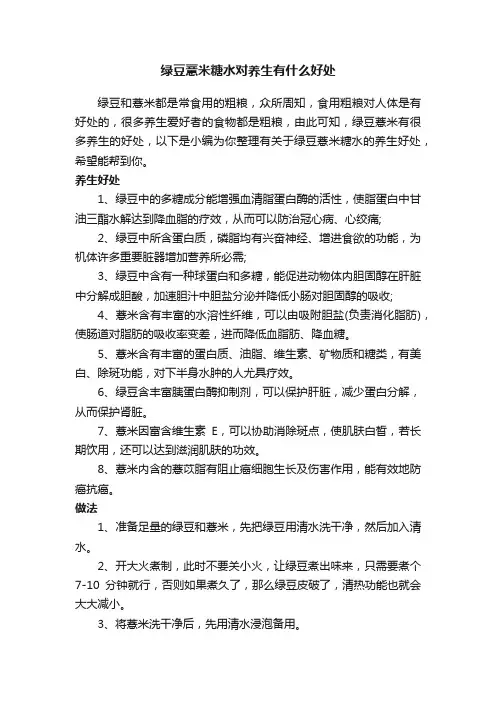 绿豆薏米糖水对养生有什么好处

绿豆和薏米都是常食用的粗粮，众所周知，食用粗粮对人体是有好处的，很多养生爱好者的食物都是粗粮，由此可知，绿豆薏米有很多养生的好处，以下是小编为你整理有关于绿豆薏米糖水的养生好处，希望能帮到你。

养生好处

1、绿豆中的多糖成分能增强血清脂蛋白酶的活性，使脂蛋白中甘油三酯水解达到降血脂的疗效，从而可以防治冠心病、心绞痛;

2、绿豆中所含蛋白质，磷脂均有兴奋神经、增进食欲的功能，为机体许多重要脏器增加营养所必需;

3、绿豆中含有一种球蛋白和多糖，能促进动物体内胆固醇在肝脏中分解成胆酸，加速胆汁中胆盐分泌并降低小肠对胆固醇的吸收;

4、薏米含有丰富的水溶性纤维，可以由吸附胆盐(负责消化脂肪)，使肠道对脂肪的吸收率变差，进而降低血脂肪、降血糖。

5、薏米含有丰富的蛋白质、油脂、维生素、矿物质和糖类，有美白、除斑功能，对下半身水肿的人尤具疗效。

6、绿豆含丰富胰蛋白酶抑制剂，可以保护肝脏，减少蛋白分解，从而保护肾脏。

7、薏米因富含维生素 E，可以协助消除斑点，使肌肤白皙，若长期饮用，还可以达到滋润肌肤的功效。

8、薏米内含的薏苡脂有阻止癌细胞生长及伤害作用，能有效地防癌抗癌。

做法

1、准备足量的绿豆和薏米，先把绿豆用清水洗干净，然后加入清水。

2、开大火煮制，此时不要关小火，让绿豆煮出味来，只需要煮个7-10 分钟就行，否则如果煮久了，那么绿豆皮破了，清热功能也就会大大减小。

3、将薏米洗干净后，先用清水浸泡备用。